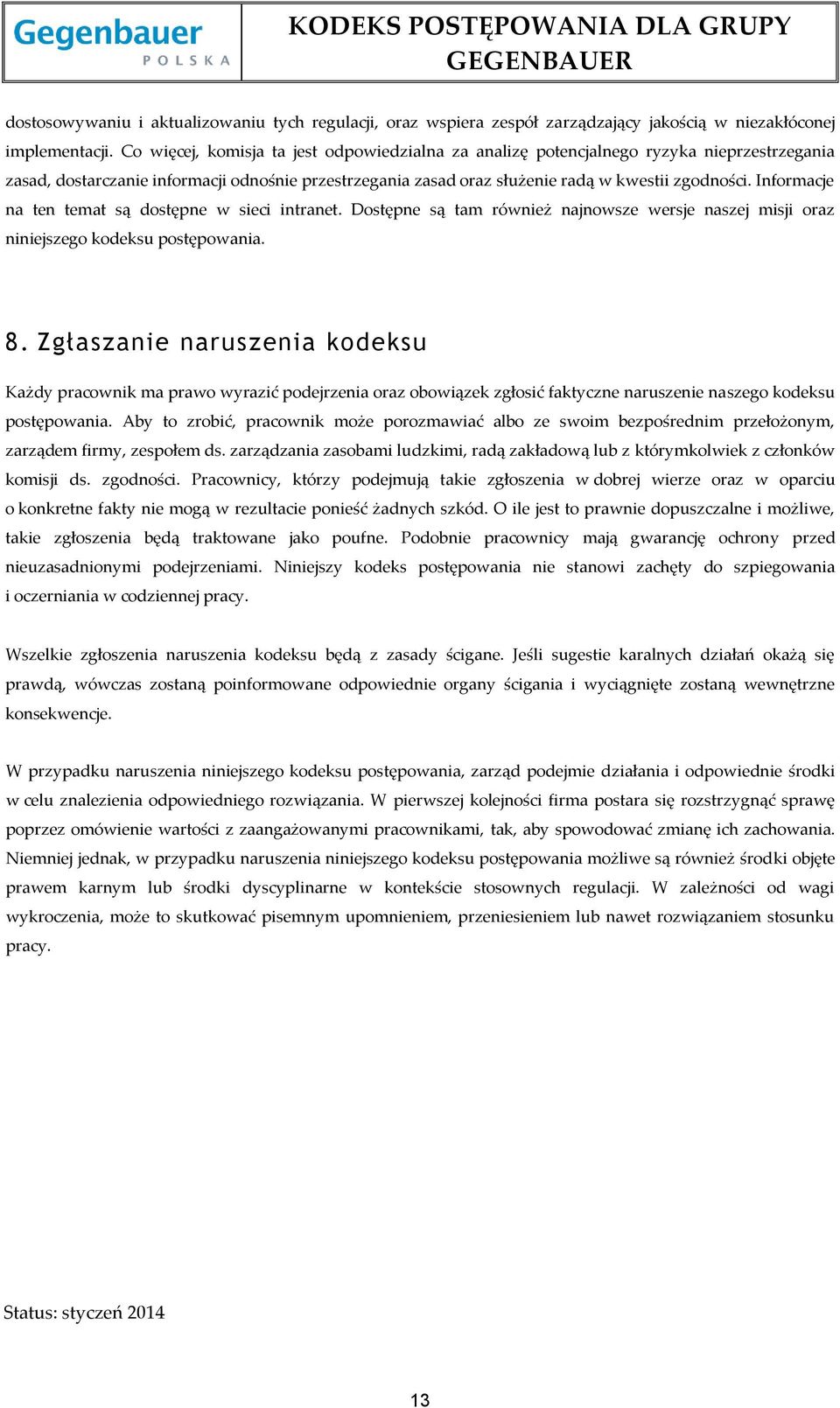 Gegenbauer
POLSKA

KODEKS POSTĘPOWANIA DLA GRUPY GEGENBAUER

dostosowywaniu i aktualizowaniu tych regulacji, oraz wspiera zespół zarządzający jakością w niezakłóconej implementacji. Co więcej, komisja ta jest odpowiedzialna za analizę potencjalnego ryzyka nieprzestrzegania zasad, dostarczanie informacji odnośnie przestrzegania zasad oraz służenie radą w kwestii zgodności. Informacje na ten temat są dostępne w sieci intranet. Dostępne są tam również najnowsze wersje naszej misji oraz niniejszego kodeksu postępowania.

8. Zgłaszanie naruszenia kodeksu

Każdy pracownik ma prawo wyrazić podejrzenia oraz obowiązek zgłosić faktyczne naruszenie naszego kodeksu postępowania. Aby to zrobić, pracownik może porozmawiać albo ze swoim bezpośrednim przełożonym, zarządem firmy, zespołem ds. zarządzania zasobami ludzkimi, radą zakładową lub z którymkolwiek z członków komisji ds. zgodności. Pracownicy, którzy podejmują takie zgłoszenia w dobrej wierze oraz w oparciu o konkretne fakty nie mogą w rezultacie ponieść żadnych szkód. O ile jest to prawnie dopuszczalne i możliwe, takie zgłoszenia będą traktowane jako poufne. Podobnie pracownicy mają gwarancję ochrony przed nieuzasadnionymi podejrzeniami. Niniejszy kodeks postępowania nie stanowi zachęty do szpiegowania i oczerniania w codziennej pracy.

Wszelkie zgłoszenia naruszenia kodeksu będą z zasady ścigane. Jeśli sugestie karalnych działań okażą się prawdą, wówczas zostaną poinformowane odpowiednie organy ścigania i wyciągnięte zostaną wewnętrzne konsekwencje.

W przypadku naruszenia niniejszego kodeksu postępowania, zarząd podejmie działania i odpowiednie środki w celu znalezienia odpowiedniego rozwiązania. W pierwszej kolejności firma postara się rozstrzygnąć sprawę poprzez omówienie wartości z zaangażowanymi pracownikami, tak, aby spowodować zmianę ich zachowania. Niemniej jednak, w przypadku naruszenia niniejszego kodeksu postępowania możliwe są również środki objęte prawem karnym lub środki dyscyplinarne w kontekście stosownych regulacji. W zależności od wagi wykroczenia, może to skutkować pisemnym upomnieniem, przeniesieniem lub nawet rozwiązaniem stosunku pracy.

Status: styczeń 2014

13